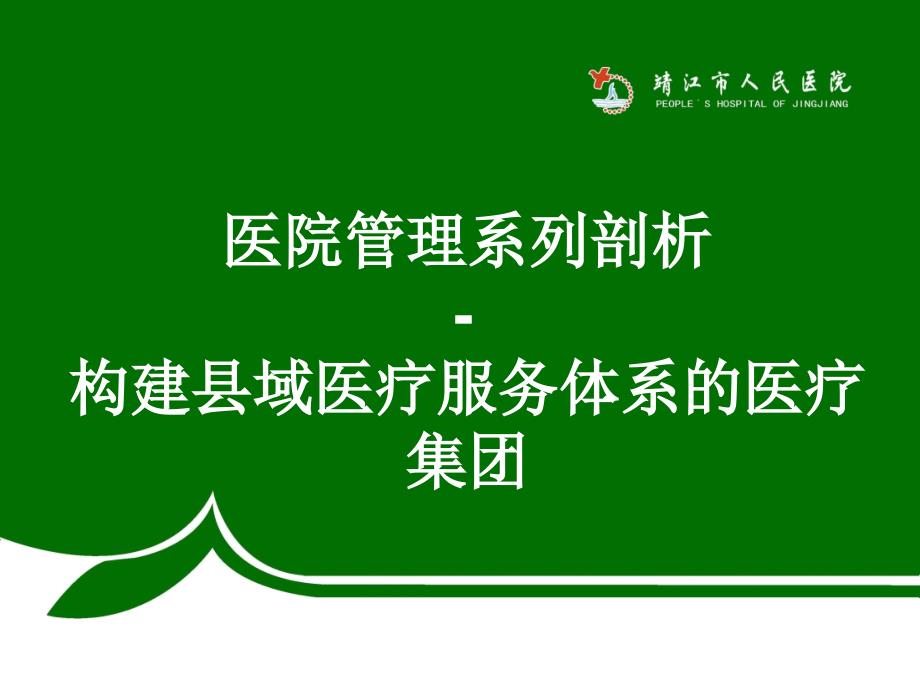 靖江市人民医院
PEOPLE`S HOSPITAL OF JINGJIANG

医院管理系列剖析
-
构建县域医疗服务体系的医疗集团